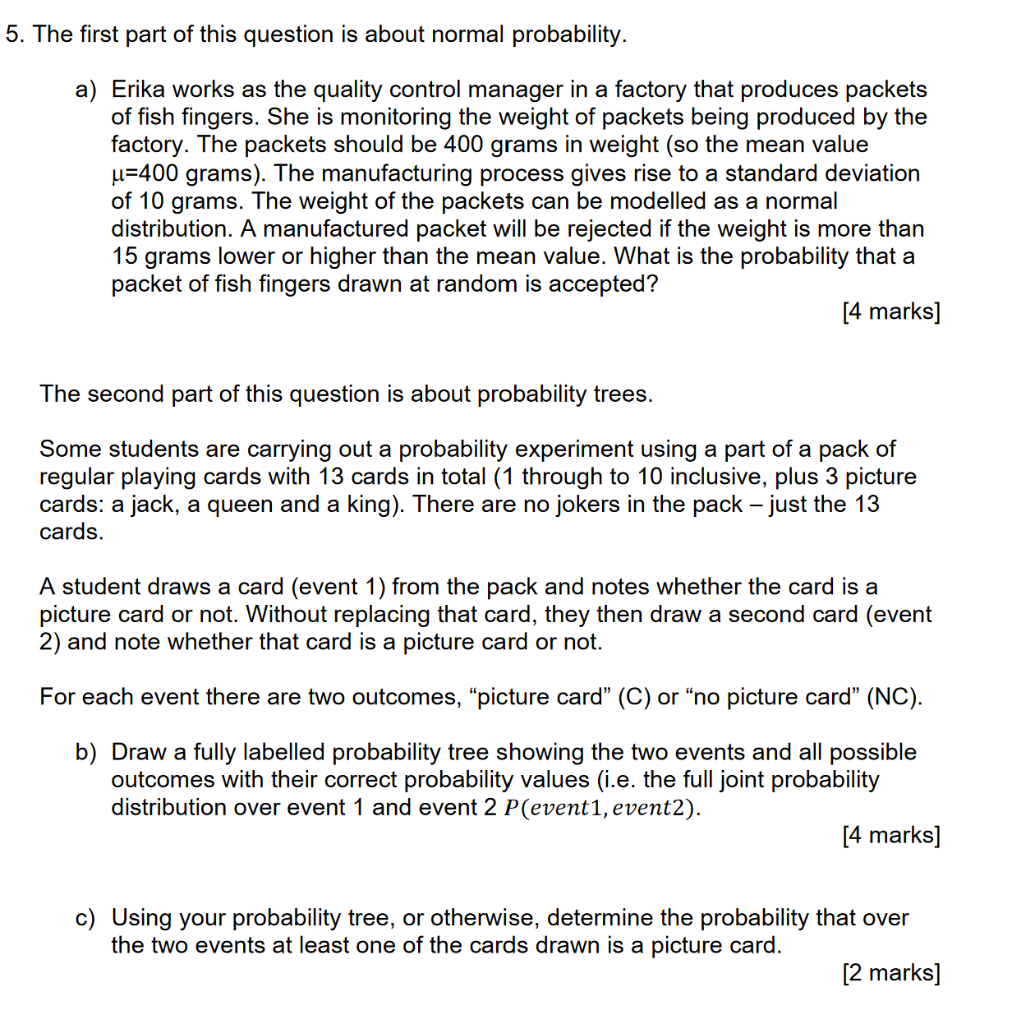 5. The first part of this question is about normal probability.

a) Erika works as the quality control manager in a factory that produces packets of fish fingers. She is monitoring the weight of packets being produced by the factory. The packets should be 400 grams in weight (so the mean value $\mu$=400 grams). The manufacturing process gives rise to a standard deviation of 10 grams. The weight of the packets can be modelled as a normal distribution. A manufactured packet will be rejected if the weight is more than 15 grams lower or higher than the mean value. What is the probability that a packet of fish fingers drawn at random is accepted?

[4 marks]

The second part of this question is about probability trees.

Some students are carrying out a probability experiment using a part of a pack of regular playing cards with 13 cards in total (1 through to 10 inclusive, plus 3 picture cards: a jack, a queen and a king). There are no jokers in the pack – just the 13 cards.

A student draws a card (event 1) from the pack and notes whether the card is a picture card or not. Without replacing that card, they then draw a second card (event 2) and note whether that card is a picture card or not.

For each event there are two outcomes, “picture card” (C) or “no picture card” (NC).

b) Draw a fully labelled probability tree showing the two events and all possible outcomes with their correct probability values (i.e. the full joint probability distribution over event 1 and event 2 $P(event1, event2)$.

[4 marks]

c) Using your probability tree, or otherwise, determine the probability that over the two events at least one of the cards drawn is a picture card.

[2 marks]